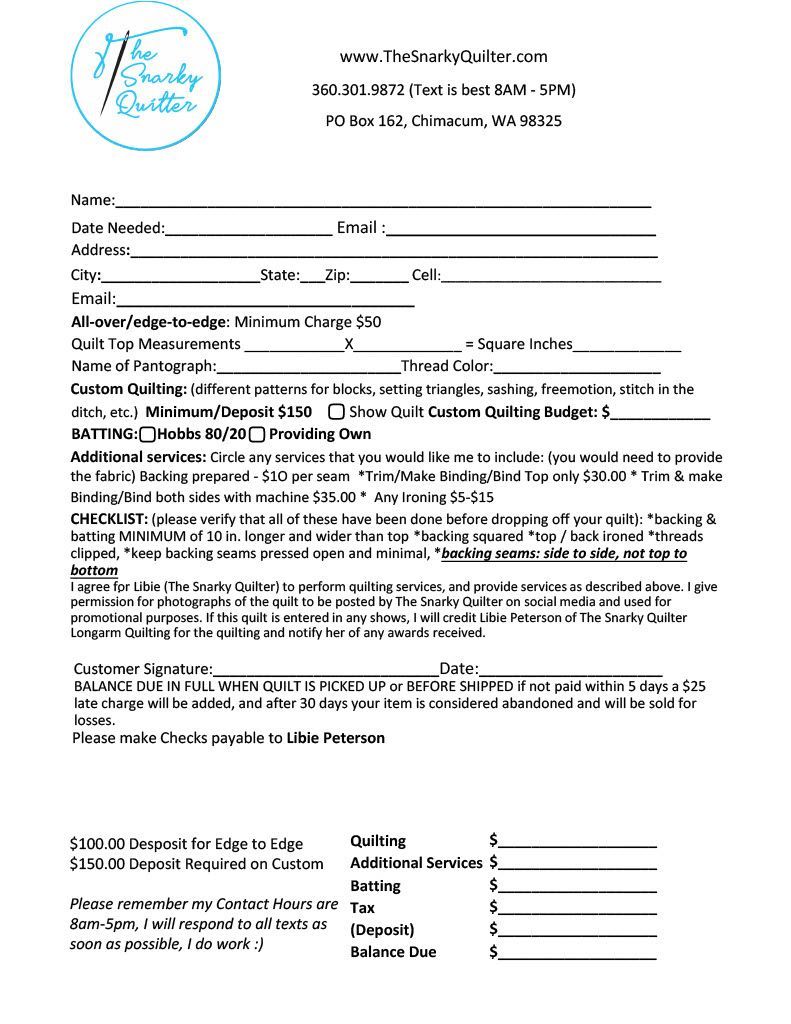 The Snarky Quilter

www.TheSnarkyQuilter.com

360.301.9872 (Text is best 8AM - 5PM)

PO Box 162, Chimacum, WA 98325

Name:____

Date Needed:____ Email :____

Address:____

City:____State:____Zip:____ Cell:____

Email:____

All-over/edge-to-edge: Minimum Charge $50

Quilt Top Measurements ____X____ = Square Inches____

Name of Pantograph:____Thread Color:____

Custom Quilting: (different patterns for blocks, setting triangles, sashing, freemotion, stitch in the ditch, etc.) Minimum/Deposit $150 ☐ Show Quilt Custom Quilting Budget: $____

BATTING:☐Hobbs 80/20☐ Providing Own

Additional services: Circle any services that you would like me to include: (you would need to provide the fabric) Backing prepared - $1O per seam *Trim/Make Binding/Bind Top only $30.00 * Trim & make Binding/Bind both sides with machine $35.00 * Any Ironing $5-$15

CHECKLIST: (please verify that all of these have been done before dropping off your quilt): *backing & batting MINIMUM of 10 in. longer and wider than top *backing squared *top / back ironed *threads clipped, *keep backing seams pressed open and minimal, *backing seams: side to side, not top to bottom

I agree for Libie (The Snarky Quilter) to perform quilting services, and provide services as described above. I give permission for photographs of the quilt to be posted by The Snarky Quilter on social media and used for promotional purposes. If this quilt is entered in any shows, I will credit Libie Peterson of The Snarky Quilter Longarm Quilting for the quilting and notify her of any awards received.

Customer Signature:____Date:____

BALANCE DUE IN FULL WHEN QUILT IS PICKED UP or BEFORE SHIPPED if not paid within 5 days a $25 late charge will be added, and after 30 days your item is considered abandoned and will be sold for losses.

Please make Checks payable to Libie Peterson

$100.00 Desposit for Edge to Edge
$150.00 Deposit Required on Custom

Please remember my Contact Hours are 8am-5pm, I will respond to all texts as soon as possible, I do work :)

Quilting $____
Additional Services $____
Batting $____
Tax $____
(Deposit) $____
Balance Due $____